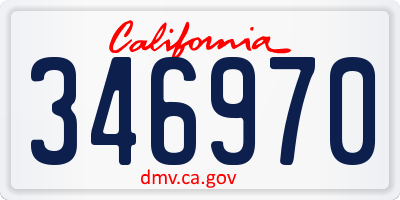 California
346970
dmv.ca.gov